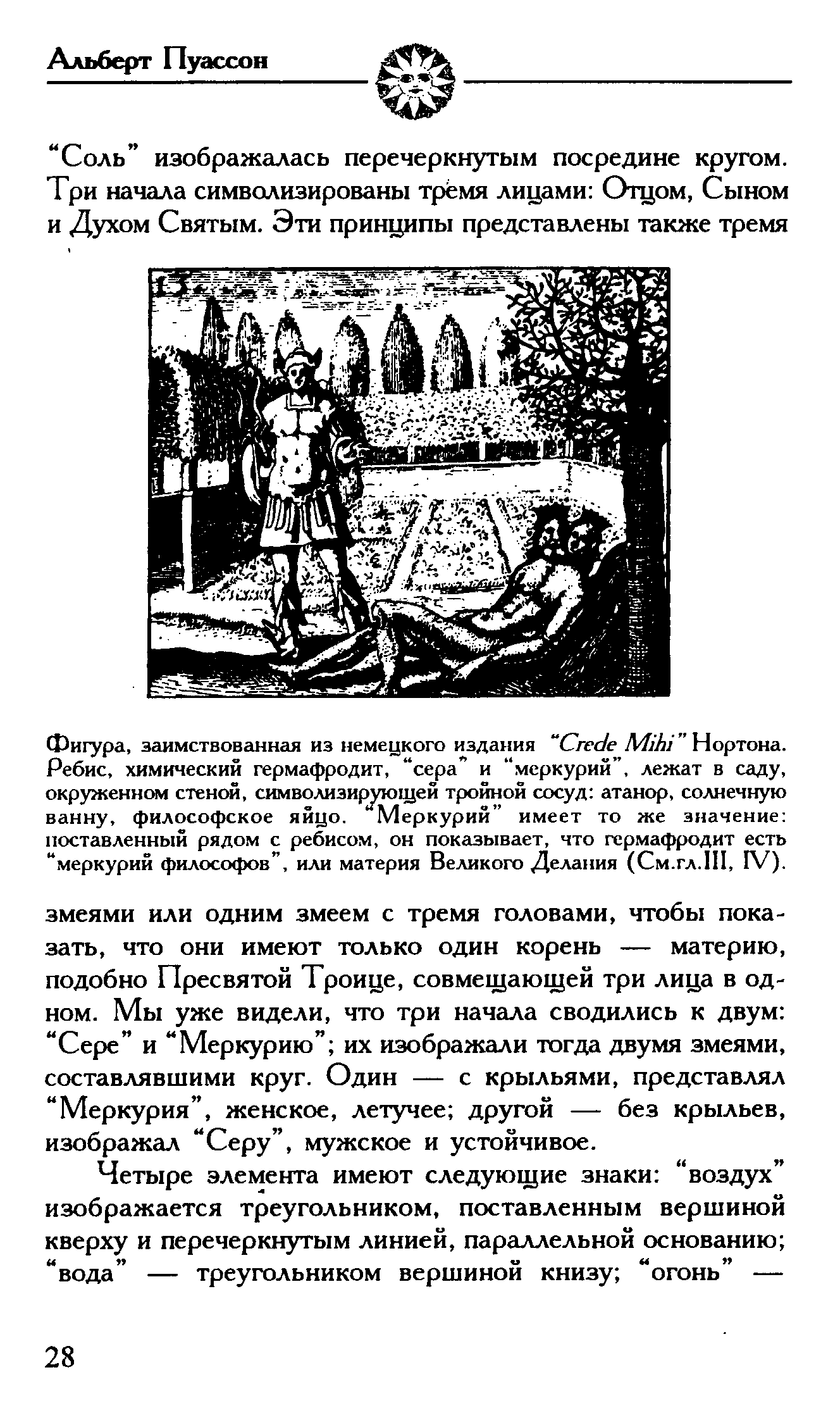 Альберт Пуассон

"Соль" изображалась перечеркнутым посредине кругом. Три начала символизированы тремя лицами: Отцом, Сыном и Духом Святым. Эти принципы представлены также тремя

13

Фигура, заимствованная из немецкого издания "Crede Mihi" Нортона. Ребис, химический гермафродит, "сера" и "меркурий", лежат в саду, окруженном стеной, символизирующей тройной сосуд: атанор, солнечную ванну, философское яйцо. "Меркурий" имеет то же значение: поставленный рядом с ребисом, он показывает, что гермафродит есть "меркурий философов", или материя Великого Делания (См.гл.III, IV).

змеями или одним змеем с тремя головами, чтобы показать, что они имеют только один корень — материю, подобно Пресвятой Троице, совмещающей три лица в одном. Мы уже видели, что три начала сводились к двум: "Сере" и "Меркурию"; их изображали тогда двумя змеями, составлявшими круг. Один — с крыльями, представлял "Меркурия", женское, летучее; другой — без крыльев, изображал "Серу", мужское и устойчивое.

Четыре элемента имеют следующие знаки: "воздух" изображается треугольником, поставленным вершиной кверху и перечеркнутым линией, параллельной основанию; "вода" — треугольником вершиной книзу; "огонь" —

28